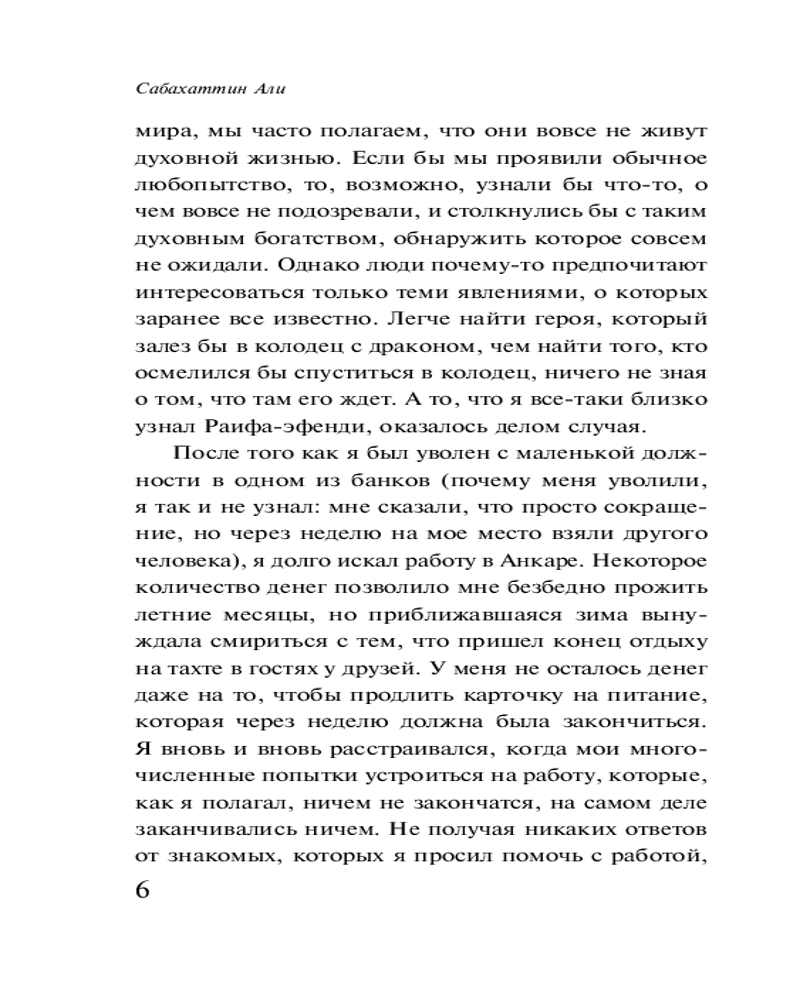 Сабахаттин Али

мира, мы часто полагаем, что они вовсе не живут духовной жизнью. Если бы мы проявили обычное любопытство, то, возможно, узнали бы что-то, о чем вовсе не подозревали, и столкнулись бы с таким духовным богатством, обнаружить которое совсем не ожидали. Однако люди почему-то предпочитают интересоваться только теми явлениями, о которых заранее все известно. Легче найти героя, который залез бы в колодец с драконом, чем найти того, кто осмелился бы спуститься в колодец, ничего не зная о том, что там его ждет. А то, что я все-таки близко узнал Раифа-эфенди, оказалось делом случая.

После того как я был уволен с маленькой должности в одном из банков (почему меня уволили, я так и не узнал: мне сказали, что просто сокращение, но через неделю на мое место взяли другого человека), я долго искал работу в Анкаре. Некоторое количество денег позволило мне безбедно прожить летние месяцы, но приближавшаяся зима вынуждала смириться с тем, что пришел конец отдыху на тахте в гостях у друзей. У меня не осталось денег даже на то, чтобы продлить карточку на питание, которая через неделю должна была закончиться. Я вновь и вновь расстраивался, когда мои многочисленные попытки устроиться на работу, которые, как я полагал, ничем не закончатся, на самом деле заканчивались ничем. Не получая никаких ответов от знакомых, которых я просил помочь с работой,

6